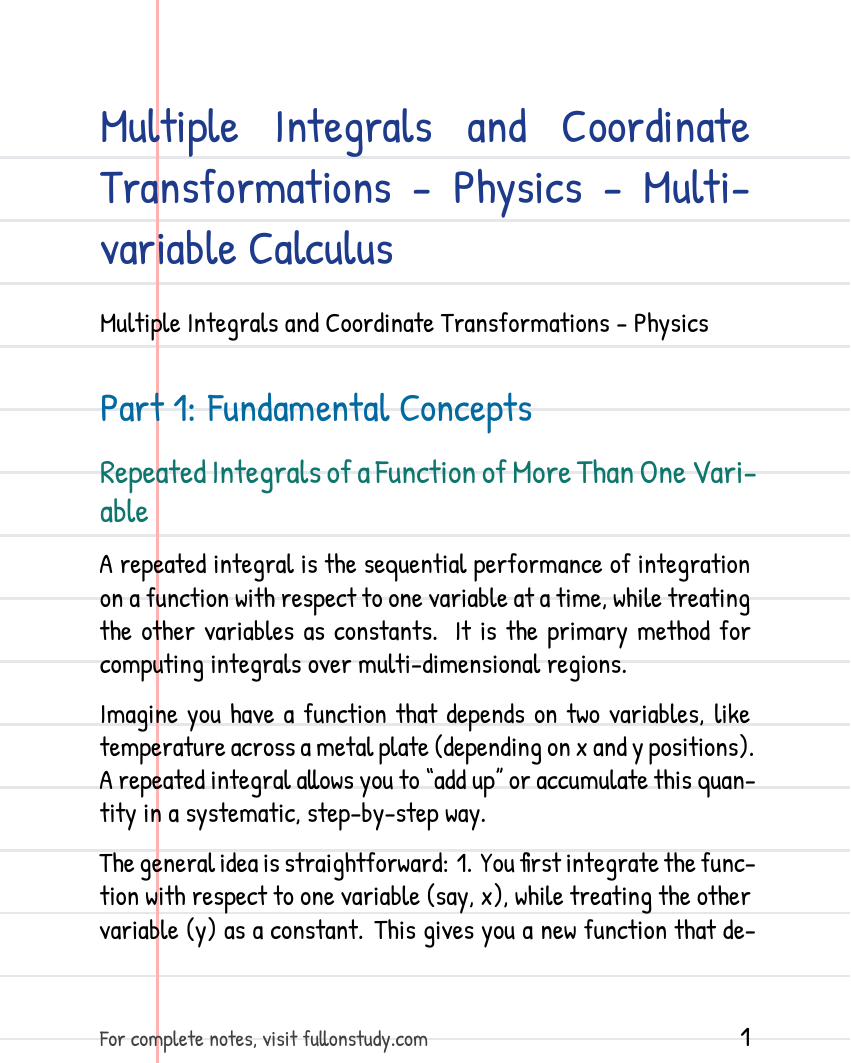 Multiple Integrals and Coordinate Transformations - Physics - Multivariable Calculus

Multiple Integrals and Coordinate Transformations - Physics

Part 1: Fundamental Concepts

Repeated Integrals of a Function of More Than One Variable

A repeated integral is the sequential performance of integration on a function with respect to one variable at a time, while treating the other variables as constants. It is the primary method for computing integrals over multi-dimensional regions.

Imagine you have a function that depends on two variables, like temperature across a metal plate (depending on x and y positions). A repeated integral allows you to "add up" or accumulate this quantity in a systematic, step-by-step way.

The general idea is straightforward: 1. You first integrate the function with respect to one variable (say, x), while treating the other variable (y) as a constant. This gives you a new function that de-

For complete notes, visit fullonstudy.com

1